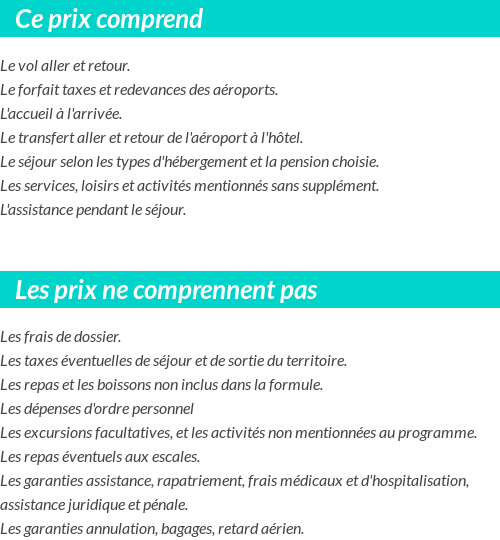 Ce prix comprend

Le vol aller et retour.
Le forfait taxes et redevances des aéroports.
L'accueil à l'arrivée.
Le transfert aller et retour de l'aéroport à l'hôtel.
Le séjour selon les types d'hébergement et la pension choisie.
Les services, loisirs et activités mentionnés sans supplément.
L'assistance pendant le séjour.

Les prix ne comprennent pas

Les frais de dossier.
Les taxes éventuelles de séjour et de sortie du territoire.
Les repas et les boissons non inclus dans la formule.
Les dépenses d'ordre personnel
Les excursions facultatives, et les activités non mentionnées au programme.
Les repas éventuels aux escales.
Les garanties assistance, rapatriement, frais médicaux et d'hospitalisation, assistance juridique et pénale.
Les garanties annulation, bagages, retard aérien.